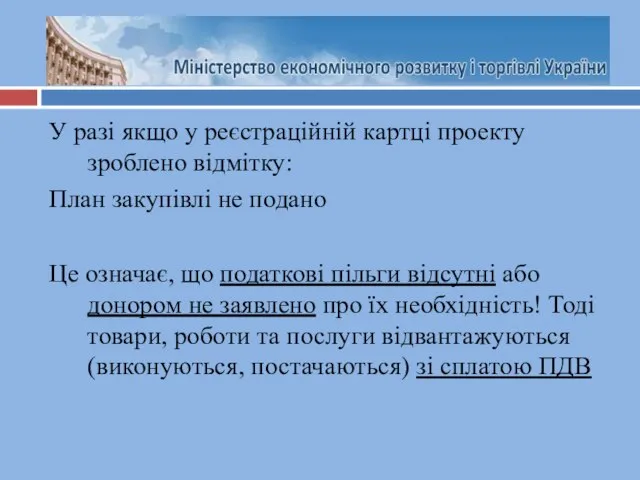 Міністерство економічного розвитку і торгівлі України

У разі якщо у реєстраційній картці проекту зроблено відмітку:

План закупівлі не подано

Це означає, що податкові пільги відсутні або донором не заявлено про їх необхідність! Тоді товари, роботи та послуги відвантажуються (виконуються, постачаються) зі сплатою ПДВ